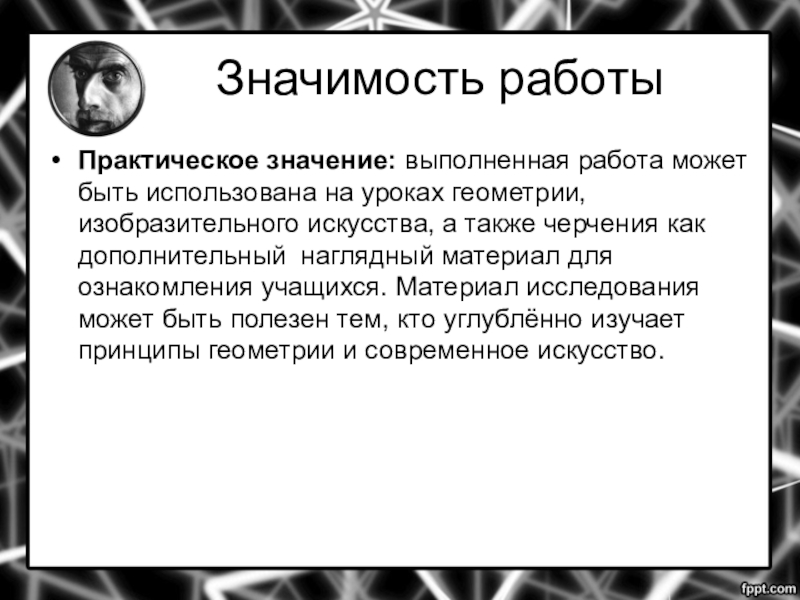 Значимость работы

• Практическое значение: выполненная работа может быть использована на уроках геометрии, изобразительного искусства, а также черчения как дополнительный  наглядный материал для ознакомления учащихся. Материал исследования может быть полезен тем, кто углублённо изучает принципы геометрии и современное искусство.

fppt.com